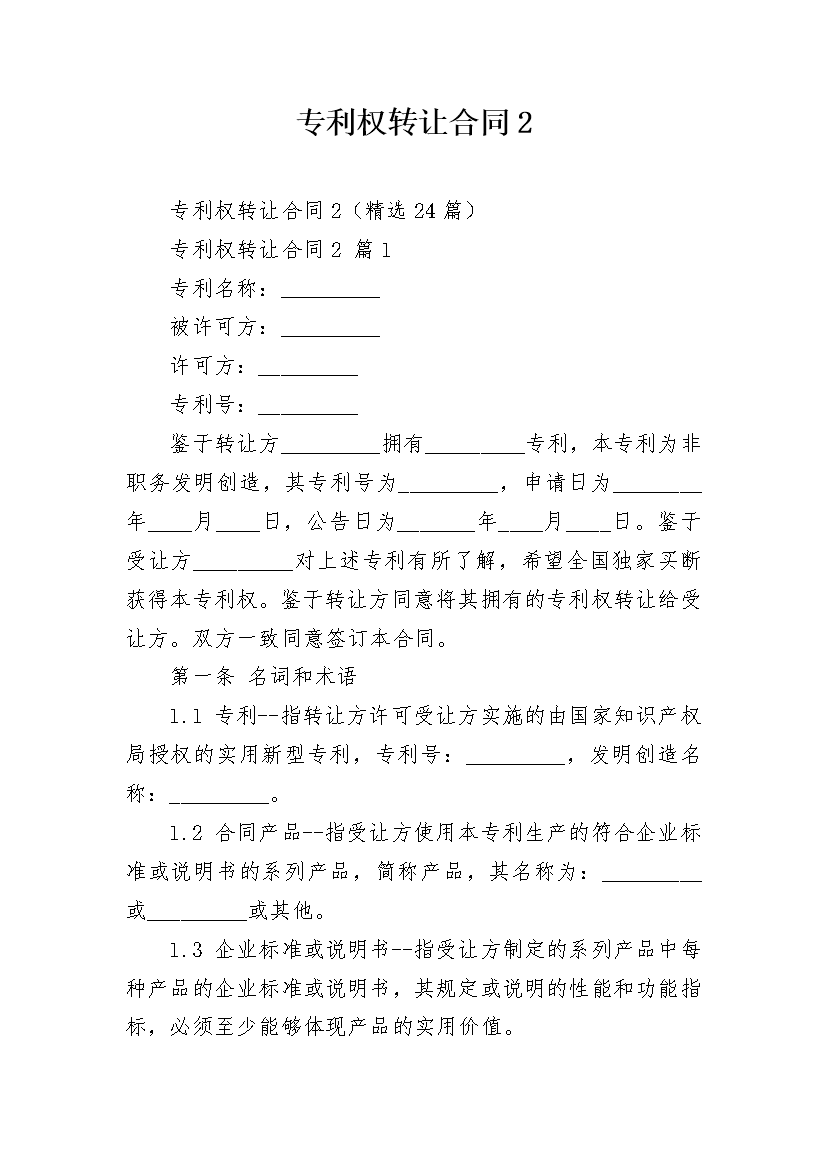 专利权转让合同2

专利权转让合同2（精选24篇）

专利权转让合同2 篇1

专利名称：_________

被许可方：_________

许可方：_________

专利号：_________

鉴于转让方_________拥有_________专利，本专利为非职务发明创造，其专利号为_________，申请日为________年____月____日，公告日为_______年____月____日。鉴于受让方_________对上述专利有所了解，希望全国独家买断获得本专利权。鉴于转让方同意将其拥有的专利权转让给受让方。双方一致同意签订本合同。

第一条 名词和术语

1.1 专利--指转让方许可受让方实施的由国家知识产权局授权的实用新型专利，专利号：_________，发明创造名称：_________。

1.2 合同产品--指受让方使用本专利生产的符合企业标准或说明书的系列产品，简称产品，其名称为：_________或_________或其他。

1.3 企业标准或说明书--指受让方制定的系列产品中每种产品的企业标准或说明书，其规定或说明的性能和功能指标，必须至少能够体现产品的实用价值。